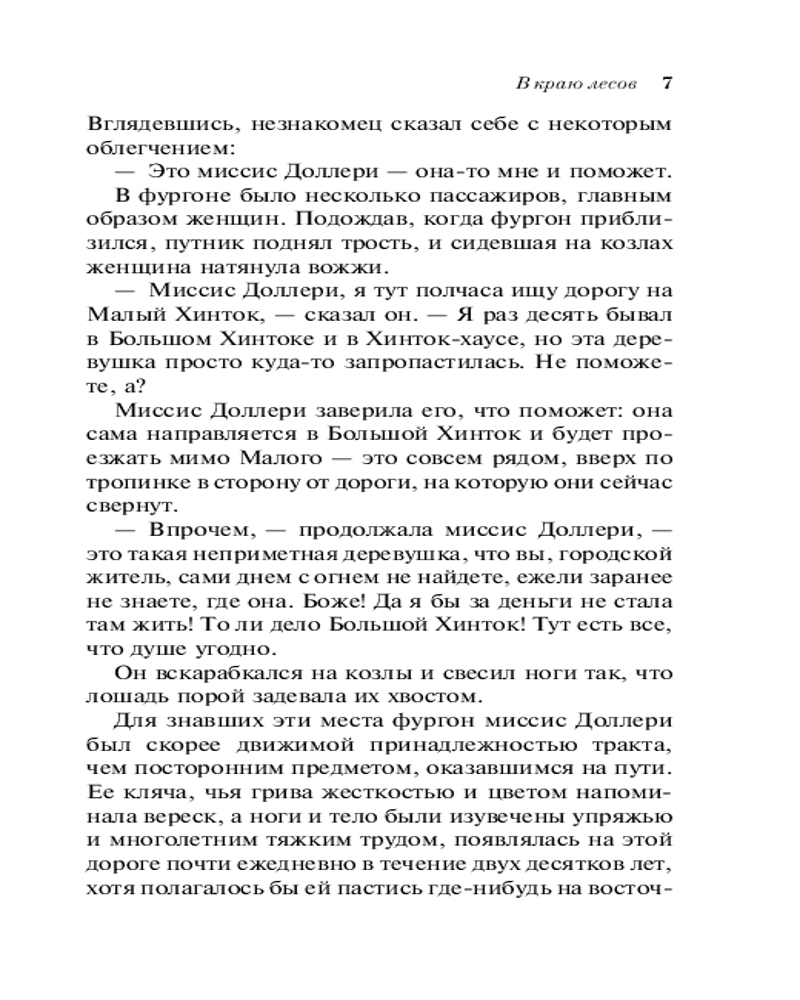 В краю лесов 7

Вглядевшись, незнакомец сказал себе с некоторым облегчением:

— Это миссис Доллери — она-то мне и поможет.

В фургоне было несколько пассажиров, главным образом женщин. Подождав, когда фургон приблизился, путник поднял трость, и сидевшая на козлах женщина натянула вожжи.

— Миссис Доллери, я тут полчаса ищу дорогу на Малый Хинток, — сказал он. — Я раз десять бывал в Большом Хинтоке и в Хинток-хаусе, но эта деревушка просто куда-то запропастилась. Не поможете, а?

Миссис Доллери заверила его, что поможет: она сама направляется в Большой Хинток и будет проезжать мимо Малого — это совсем рядом, вверх по тропинке в сторону от дороги, на которую они сейчас свернут.

— Впрочем, — продолжала миссис Доллери, — это такая неприметная деревушка, что вы, городской житель, сами днем с огнем не найдете, ежели заранее не знаете, где она. Боже! Да я бы за деньги не стала там жить! То ли дело Большой Хинток! Тут есть все, что душе угодно.

Он вскарабкался на козлы и свесил ноги так, что лошадь порой задевала их хвостом.

Для знавших эти места фургон миссис Доллери был скорее движимой принадлежностью тракта, чем посторонним предметом, оказавшимся на пути. Ее кляча, чья грива жесткостью и цветом напоминала вереск, а ноги и тело были изувечены упряжью и многолетним тяжким трудом, появлялась на этой дороге почти ежедневно в течение двух десятков лет, хотя полагалось бы ей пастись где-нибудь на восточ-